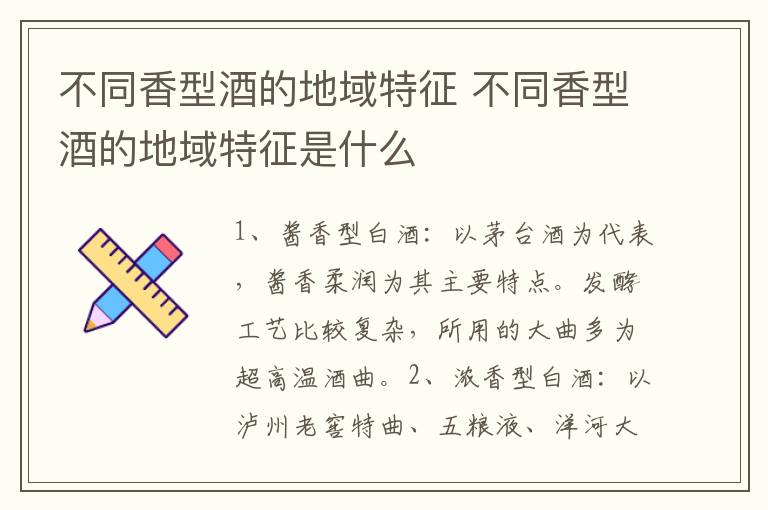 不同香型酒的地域特征 不同香型酒的地域特征是什么

1、酱香型白酒：以茅台酒为代表，酱香柔润为其主要特点。发酵工艺比较复杂，所用的大曲多为超高温酒曲。2、浓香型白酒：以泸州老窖特曲、五粮液、洋河大